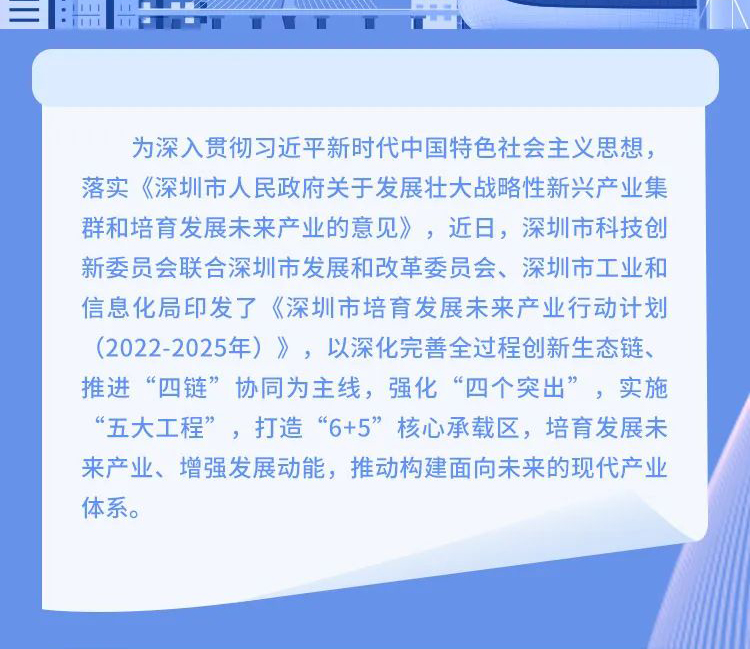 为深入贯彻习近平新时代中国特色社会主义思想，落实《深圳市人民政府关于发展壮大战略性新兴产业集群和培育发展未来产业的意见》，近日，深圳市科技创新委员会联合深圳市发展和改革委员会、深圳市工业和信息化局印发了《深圳市培育发展未来产业行动计划（2022-2025年）》，以深化完善全过程创新生态链、推进“四链”协同为主线，强化“四个突出”，实施“五大工程”，打造“6+5”核心承载区，培育发展未来产业、增强发展动能，推动构建面向未来的现代产业体系。